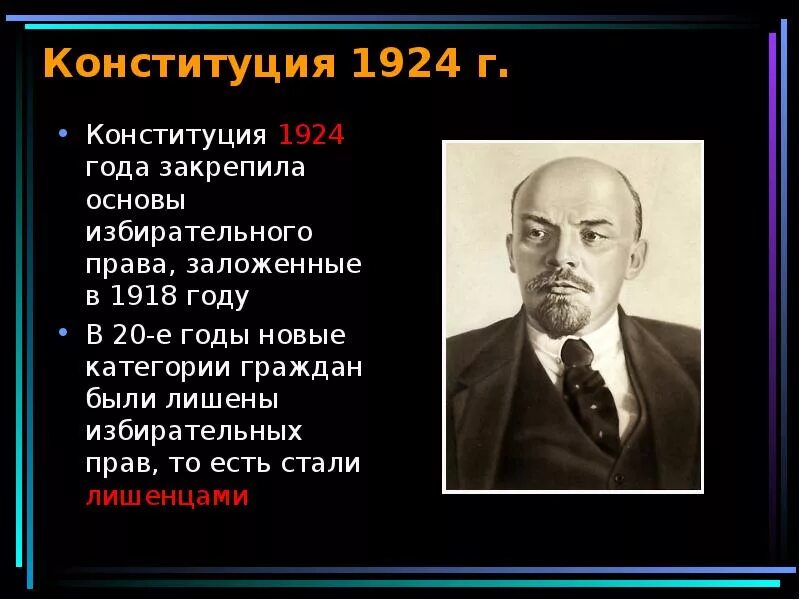 Конституция 1924 г.

• Конституция 1924 года закрепила основы избирательного права, заложенные в 1918 году

• В 20-е годы новые категории граждан были лишены избирательных прав, то есть стали лишенцами